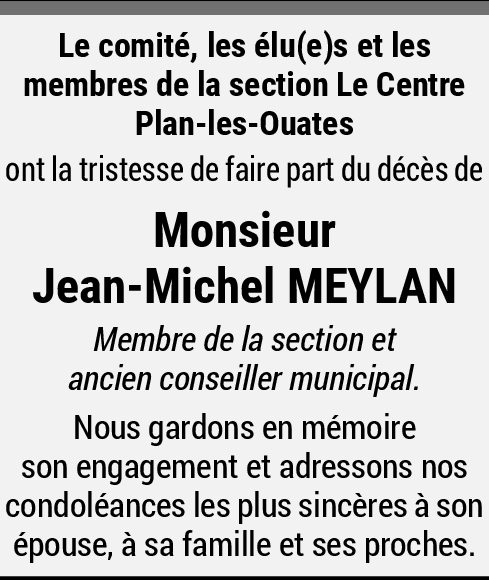 Le comité, les élu(e)s et les membres de la section Le Centre Plan-les-Ouates

ont la tristesse de faire part du décès de

Monsieur
Jean-Michel MEYLAN

Membre de la section et ancien conseiller municipal.

Nous gardons en mémoire son engagement et adressons nos condoléances les plus sincères à son épouse, à sa famille et ses proches.